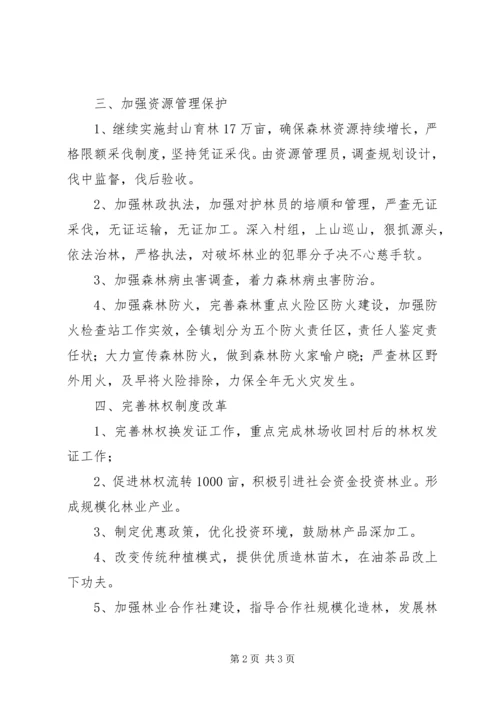 三、加强资源管理保护

1、继续实施封山育林17万亩，确保森林资源持续增长，严格限额采伐制度，坚持凭证采伐。由资源管理员，调查规划设计，伐中监督，伐后验收。

2、加强林政执法，加强对护林员的培顺和管理，严查无证采伐，无证运输，无证加工。深入村组，上山巡山，狠抓源头，依法治林，严格执法，对破坏林业的犯罪分子决不心慈手软。

3、加强森林病虫害调查，着力森林病虫害防治。

4、加强森林防火，完善森林重点火险区防火建设，加强防火检查站工作实效，全镇划分为五个防火责任区，责任人鉴定责任状；大力宣传森林防火，做到森林防火家喻户晓；严查林区野外用火，及早将火险排除，力保全年无火灾发生。

四、完善林权制度改革

1、完善林权换发证工作，重点完成林场收回村后的林权发证工作；

2、促进林权流转1000亩，积极引进社会资金投资林业。形成规模化林业产业。

3、制定优惠政策，优化投资环境，鼓励林产品深加工。

4、改变传统种植模式，提供优质造林苗木，在油茶品改上下功夫。

5、加强林业合作社建设，指导合作社规模化造林，发展林

第2页 共3页